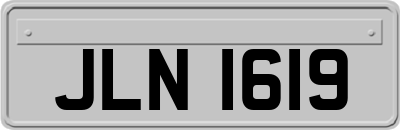 JLN 1619